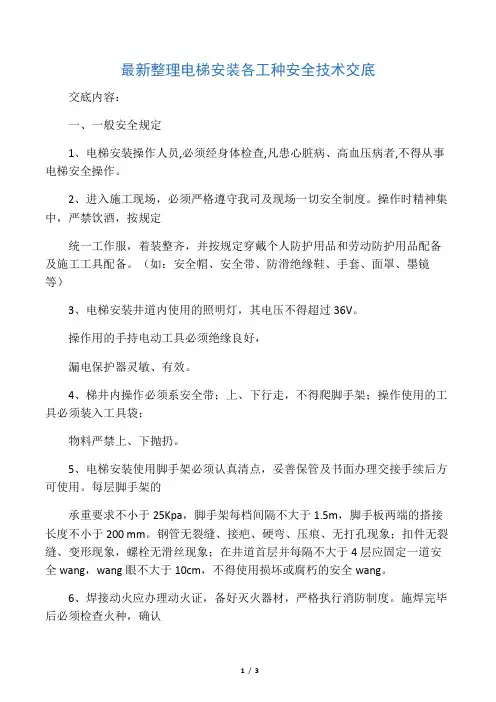 最新整理电梯安装各工种安全技术交底

交底内容：

一、一般安全规定

1、电梯安装操作人员,必须经身体检查,凡患心脏病、高血压病者,不得从事电梯安全操作。

2、进入施工现场，必须严格遵守我司及现场一切安全制度。操作时精神集中，严禁饮酒，按规定

统一工作服，着装整齐，并按规定穿戴个人防护用品和劳动防护用品配备及施工工具配备。（如：安全帽、安全带、防滑绝缘鞋、手套、面罩、墨镜等）

3、电梯安装井道内使用的照明灯，其电压不得超过 36V。

操作用的手持电动工具必须绝缘良好，

漏电保护器灵敏、有效。

4、梯井内操作必须系安全带；上、下行走，不得爬脚手架；操作使用的工具必须装入工具袋；

物料严禁上、下抛扔。

5、电梯安装使用脚手架必须认真清点，妥善保管及书面办理交接手续后方可使用。每层脚手架的

承重要求不小于 25Kpa，脚手架每档间隔不大于 1.5m，脚手板两端的搭接长度不小于 200 mm。钢管无裂缝、接疤、硬弯、压痕、无打孔现象；扣件无裂缝、变形现象，螺栓无滑丝现象；在井道首层并每隔不大于 4 层应固定一道安全 wang，wang 眼不大于 10cm，不得使用损坏或腐朽的安全 wang。

6、焊接动火应办理动火证，备好灭火器材，严格执行消防制度。施焊完毕后必须检查火种，确认

1 / 3